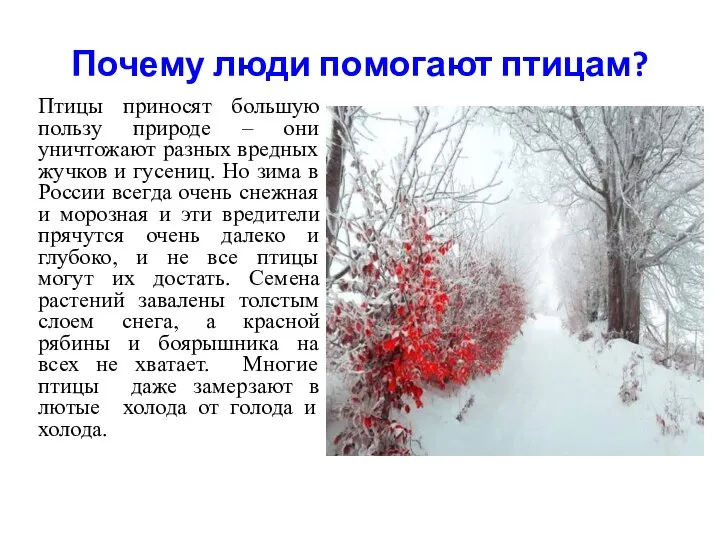 Почему люди помогают птицам?

Птицы приносят большую пользу природе – они уничтожают разных вредных жучков и гусениц. Но зима в России всегда очень снежная и морозная и эти вредители прячутся очень далеко и глубоко, и не все птицы могут их достать. Семена растений завалены толстым слоем снега, а красной рябины и боярышника на всех не хватает. Многие птицы даже замерзают в лютые холода от голода и холода.